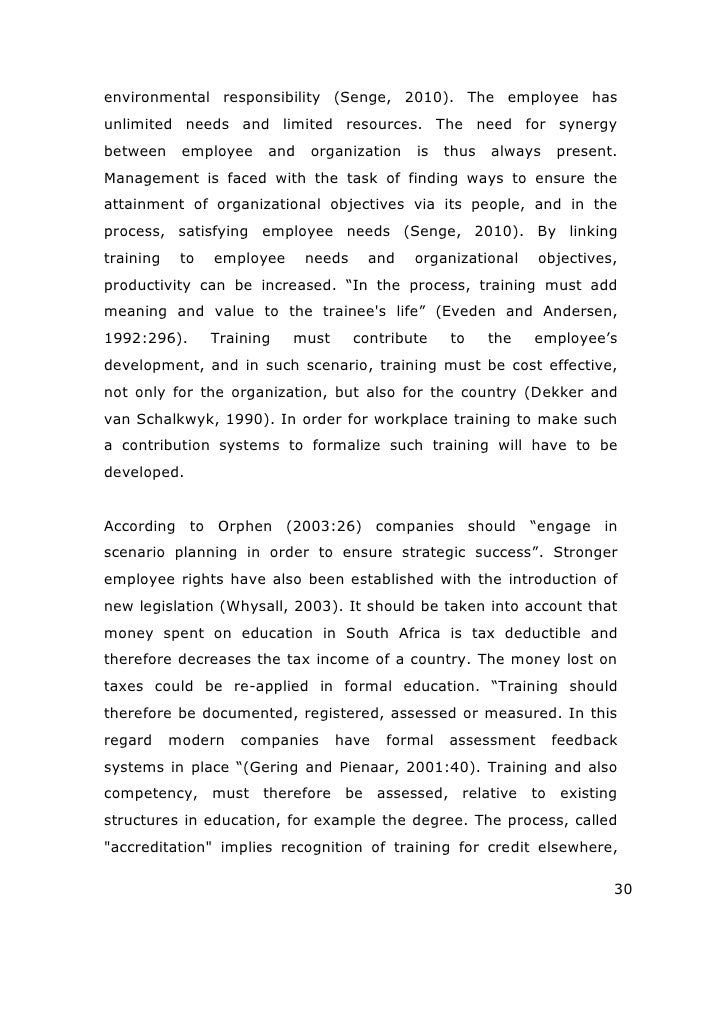 environmental responsibility (Senge, 2010). The employee has unlimited needs and limited resources. The need for synergy between employee and organization is thus always present. Management is faced with the task of finding ways to ensure the attainment of organizational objectives via its people, and in the process, satisfying employee needs (Senge, 2010). By linking training to employee needs and organizational objectives, productivity can be increased. “In the process, training must add meaning and value to the trainee's life” (Eveden and Andersen, 1992:296). Training must contribute to the employee’s development, and in such scenario, training must be cost effective, not only for the organization, but also for the country (Dekker and van Schalkwyk, 1990). In order for workplace training to make such a contribution systems to formalize such training will have to be developed.

According to Orphen (2003:26) companies should “engage in scenario planning in order to ensure strategic success”. Stronger employee rights have also been established with the introduction of new legislation (Whysall, 2003). It should be taken into account that money spent on education in South Africa is tax deductible and therefore decreases the tax income of a country. The money lost on taxes could be re-applied in formal education. “Training should therefore be documented, registered, assessed or measured. In this regard modern companies have formal assessment feedback systems in place “(Gering and Pienaar, 2001:40). Training and also competency, must therefore be assessed, relative to existing structures in education, for example the degree. The process, called "accreditation" implies recognition of training for credit elsewhere,

30